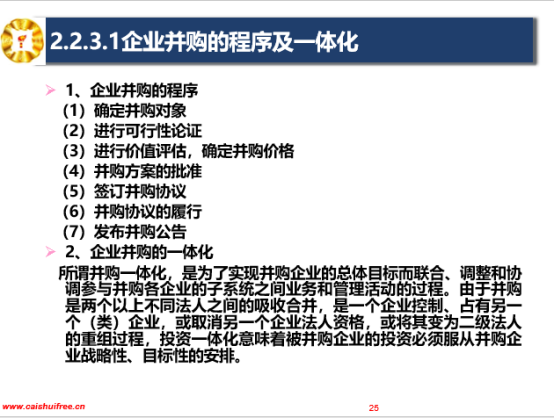 2.2.3.1企业并购的程序及一体化

1、企业并购的程序

(1) 确定并购对象

(2) 进行可行性论证

(3) 进行价值评估，确定并购价格

(4) 并购方案的批准

(5) 签订并购协议

(6) 并购协议的履行

(7) 发布并购公告

2、企业并购的一体化

所谓并购一体化，是为了实现并购企业的总体目标而联合、调整和协调参与并购各企业的子系统之间业务和管理活动的过程。由于并购是两个以上不同法人之间的吸收合并，是一个企业控制、占有另一个（类）企业，或取消另一个企业法人资格，或将其变为二级法人的重组过程，投资一体化意味着被并购企业的投资必须服从并购企业战略性、目标性的安排。

www.caishuifree.cn

25